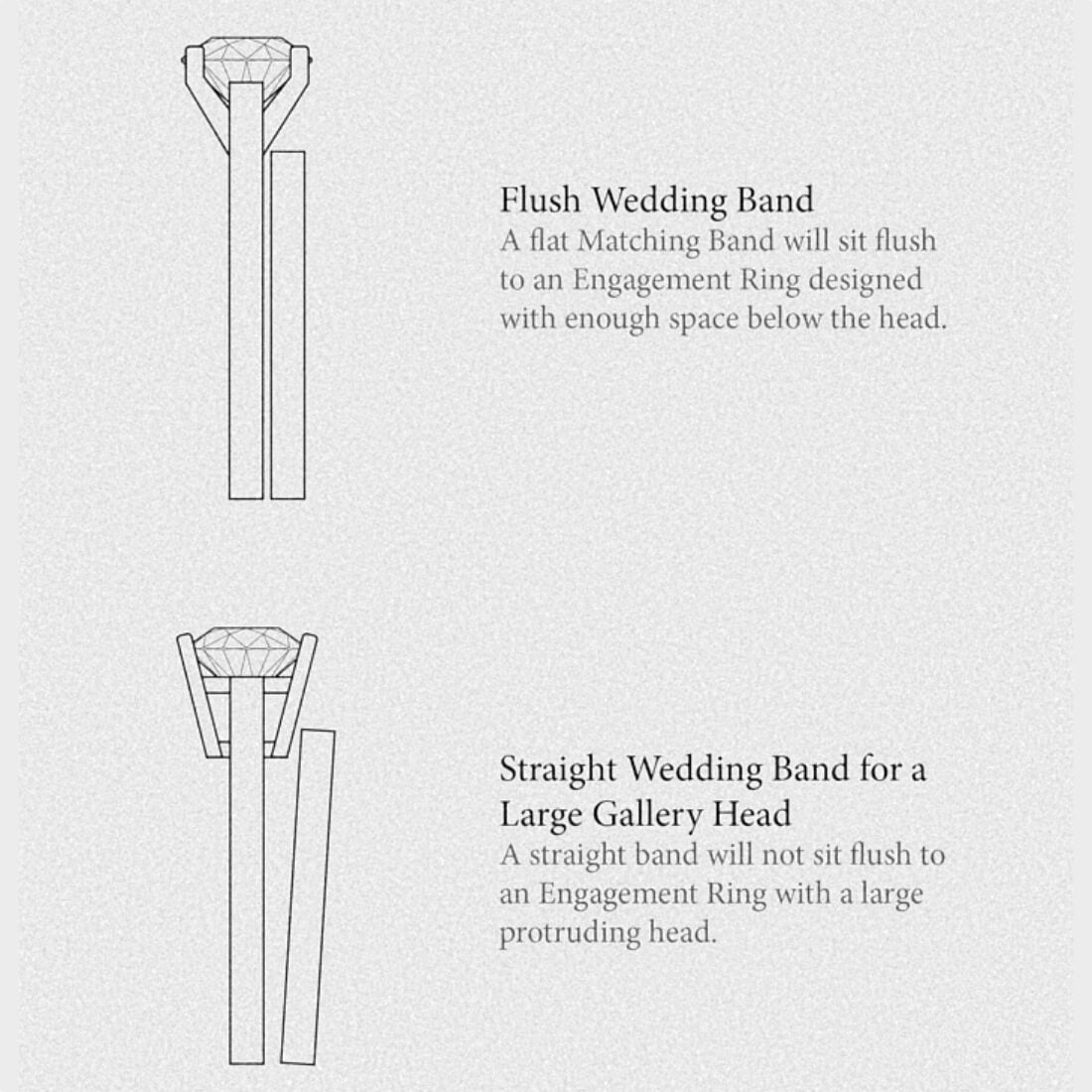 Flush Wedding Band
A flat Matching Band will sit flush to an Engagement Ring designed with enough space below the head.

Straight Wedding Band for a Large Gallery Head
A straight band will not sit flush to an Engagement Ring with a large protruding head.